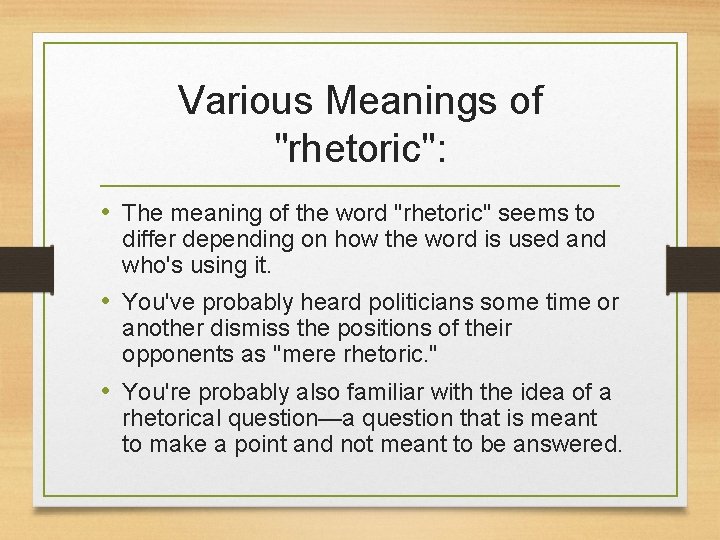 Various Meanings of "rhetoric":

• The meaning of the word "rhetoric" seems to differ depending on how the word is used and who's using it.

• You've probably heard politicians some time or another dismiss the positions of their opponents as "mere rhetoric."

• You're probably also familiar with the idea of a rhetorical question—a question that is meant to make a point and not meant to be answered.